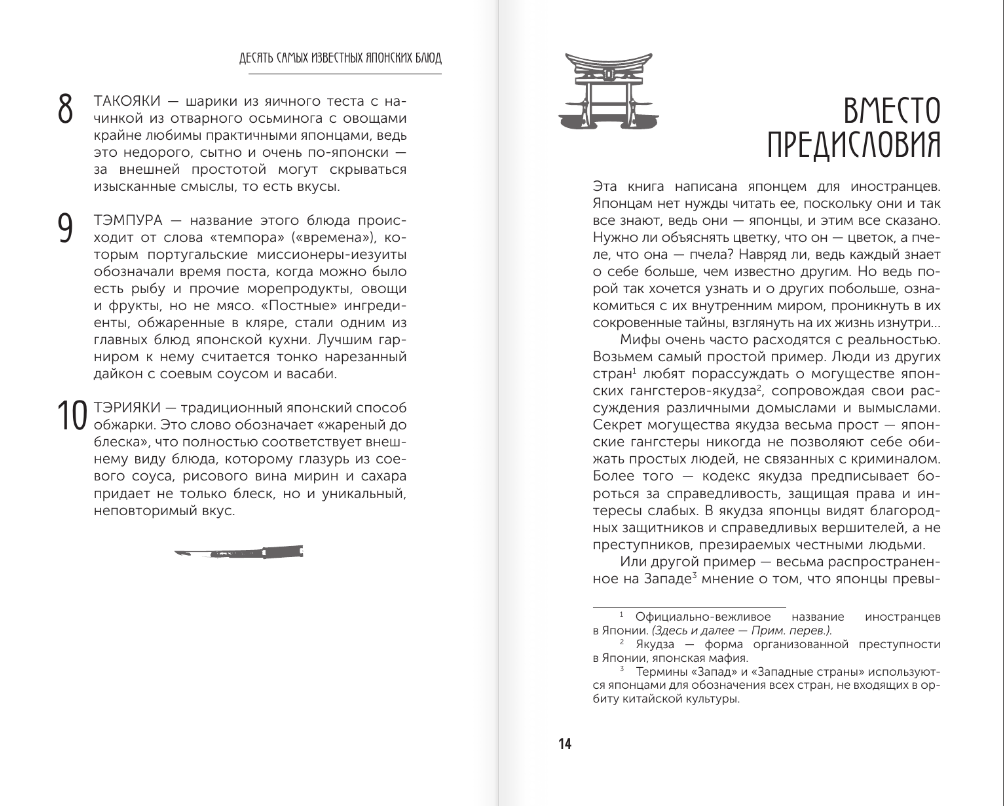 ДЕСЯТЬ САМЫХ ИЗВЕСТНЫХ ЯПОНСКИХ БЛЮД

8 ТАКОЯКИ — шарики из яичного теста с начинкой из отварного осьминога с овощами крайне любимы практичными японцами, ведь это недорого, сытно и очень по-японски — за внешней простотой могут скрываться изысканные смыслы, то есть вкусы.

9 ТЭМПУРА — название этого блюда происходит от слова «темпора» («времена»), которым португальские миссионеры-иезуиты обозначали время поста, когда можно было есть рыбу и прочие морепродукты, овощи и фрукты, но не мясо. «Постные» ингредиенты, обжаренные в кляре, стали одним из главных блюд японской кухни. Лучшим гарниром к нему считается тонко нарезанный дайкон с соевым соусом и васаби.

10 ТЭРИЯКИ — традиционный японский способ обжарки. Это слово обозначает «жареный до блеска», что полностью соответствует внешнему виду блюда, которому глазурь из соевого соуса, рисового вина мирин и сахара придает не только блеск, но и уникальный, неповторимый вкус.

ВМЕСТО ПРЕДИСЛОВИЯ

Эта книга написана японцем для иностранцев. Японцам нет нужды читать ее, поскольку они и так все знают, ведь они — японцы, и этим все сказано. Нужно ли объяснять цветку, что он — цветок, а пчеле, что она — пчела? Навряд ли, ведь каждый знает о себе больше, чем известно другим. Но ведь порой так хочется узнать и о других побольше, ознакомиться с их внутренним миром, проникнуть в их сокровенные тайны, взглянуть на их жизнь изнутри...

Мифы очень часто расходятся с реальностью. Возьмем самый простой пример. Люди из других стран$^1$ любят порассуждать о могуществе японских гангстеров-якудза$^2$, сопровождая свои рассуждения различными домыслами и вымыслами. Секрет могущества якудза весьма прост — японские гангстеры никогда не позволяют себе обижать простых людей, не связанных с криминалом. Более того — кодекс якудза предписывает бороться за справедливость, защищая права и интересы слабых. В якудза японцы видят благородных защитников и справедливых вершителей, а не преступников, презираемых честными людьми.

Или другой пример — весьма распространенное на Западе$^3$ мнение о том, что японцы превы-

$^1$ Официально-вежливое название иностранцев в Японии. (Здесь и далее — Прим. перев.).

$^2$ Якудза — форма организованной преступности в Японии, японская мафия.

$^3$ Термины «Запад» и «Западные страны» используются японцами для обозначения всех стран, не входящих в орбиту китайской культуры.

14